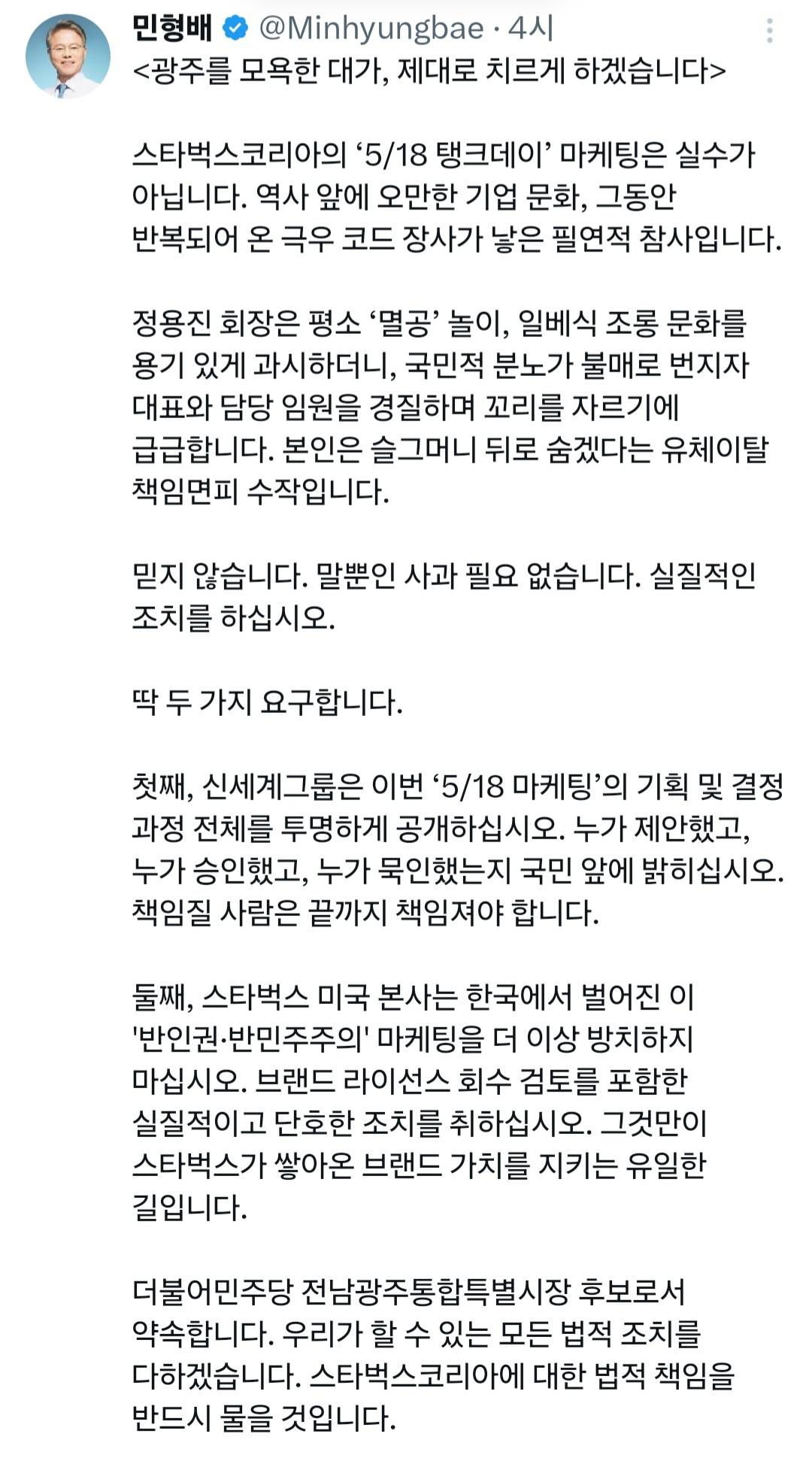 민형배 @Minhyungbae · 4시

<광주를 모욕한 대가, 제대로 치르게 하겠습니다>

스타벅스코리아의 ‘5/18 탱크데이’ 마케팅은 실수가 아닙니다. 역사 앞에 오만한 기업 문화, 그동안 반복되어 온 극우 코드 장사가 낳은 필연적 참사입니다.

정용진 회장은 평소 ‘멸공’ 놀이, 일베식 조롱 문화를 용기 있게 과시하더니, 국민적 분노가 불매로 번지자 대표와 담당 임원을 경질하며 꼬리를 자르기에 급급합니다. 본인은 슬그머니 뒤로 숨겠다는 유체이탈 책임면피 수작입니다.

믿지 않습니다. 말뿐인 사과 필요 없습니다. 실질적인 조치를 하십시오.

딱 두 가지 요구합니다.

첫째, 신세계그룹은 이번 ‘5/18 마케팅’의 기획 및 결정 과정 전체를 투명하게 공개하십시오. 누가 제안했고, 누가 승인했고, 누가 묵인했는지 국민 앞에 밝히십시오. 책임질 사람은 끝까지 책임져야 합니다.

둘째, 스타벅스 미국 본사는 한국에서 벌어진 이 '반인권·반민주주의' 마케팅을 더 이상 방치하지 마십시오. 브랜드 라이선스 회수 검토를 포함한 실질적이고 단호한 조치를 취하십시오. 그것만이 스타벅스가 쌓아온 브랜드 가치를 지키는 유일한 길입니다.

더불어민주당 전남광주통합특별시장 후보로서 약속합니다. 우리가 할 수 있는 모든 법적 조치를 다하겠습니다. 스타벅스코리아에 대한 법적 책임을 반드시 물을 것입니다.